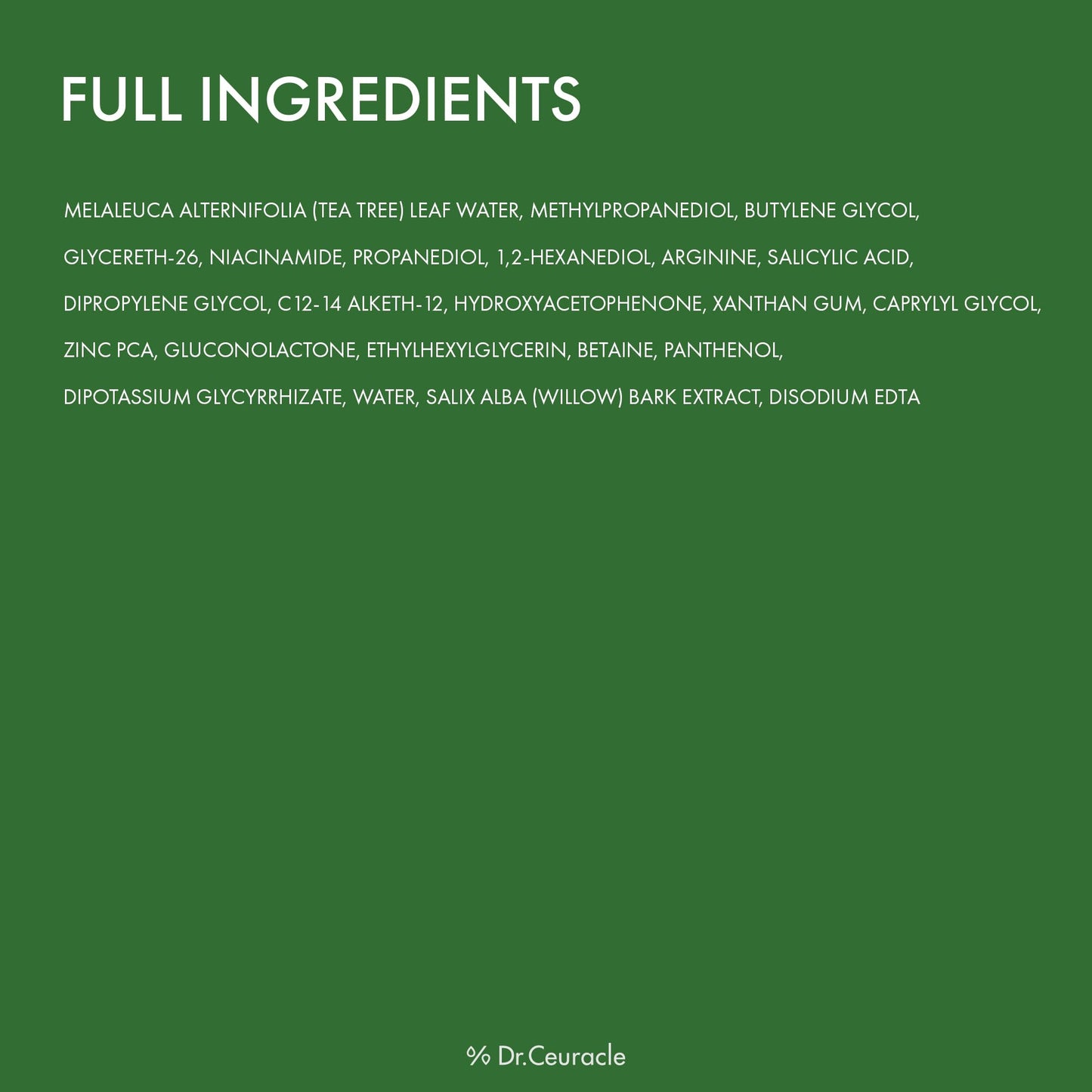 FULL INGREDIENTS

MELALEUCA ALTERNIFOLIA (TEA TREE) LEAF WATER, METHYLPROPANEDIOL, BUTYLENE GLYCOL, GLYCERETH-26, NIACINAMIDE, PROPANEDIOL, 1,2-HEXANEDIOL, ARGININE, SALICYLIC ACID, DIPROPYLENE GLYCOL, C12-14 ALKETH-12, HYDROXYACETOPHENONE, XANTHAN GUM, CAPRYLYL GLYCOL, ZINC PCA, GLUCONOLACTONE, ETHYLHEXYLGLYCERIN, BETAINE, PANTHENOL, DIPOTASSIUM GLYCYRRHIZATE, WATER, SALIX ALBA (WILLOW) BARK EXTRACT, DISODIUM EDTA

% Dr.Ceuracle